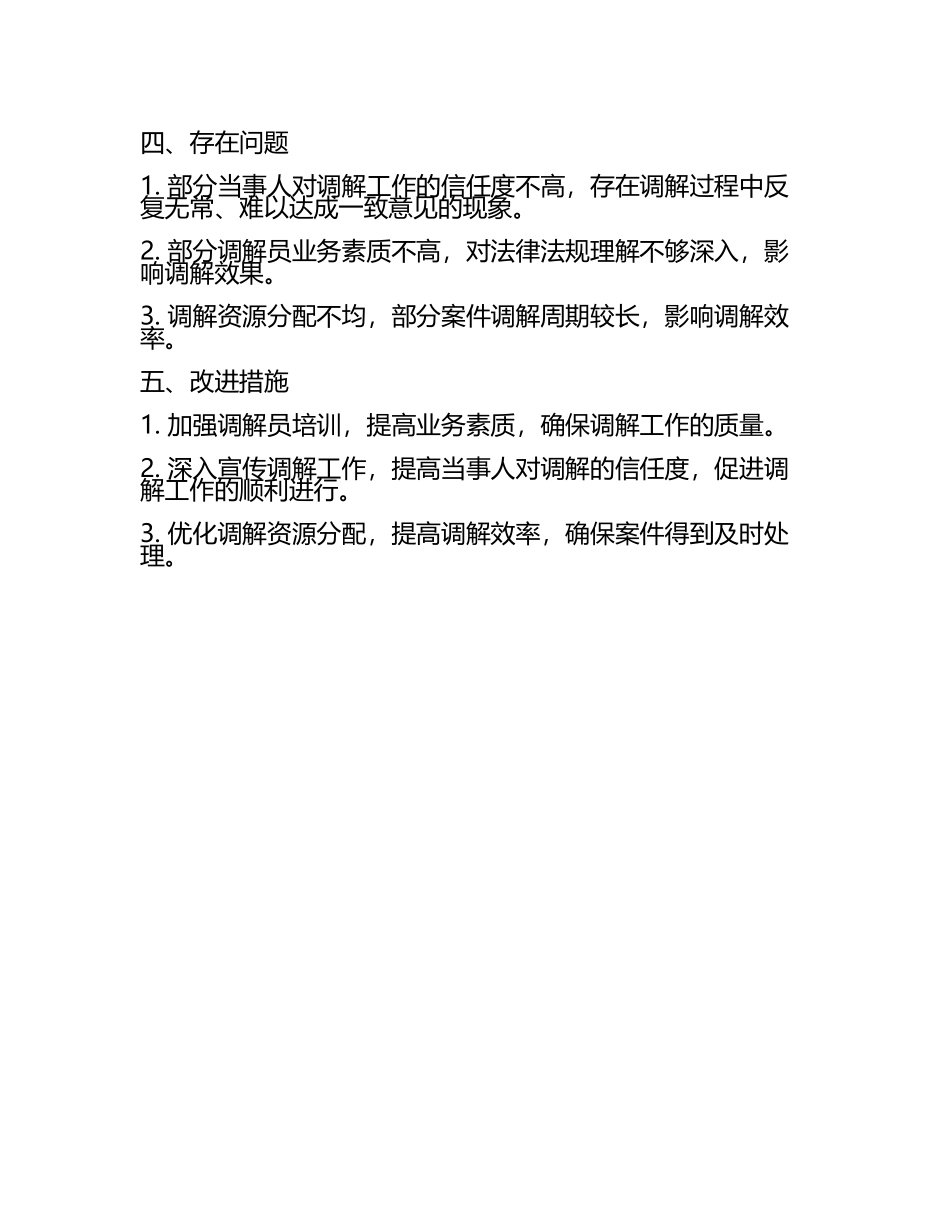 四、存在问题

1. 部分当事人对调解工作的信任度不高，存在调解过程中反复无常、难以达成一致意见的现象。

2. 部分调解员业务素质不高，对法律法规理解不够深入，影响调解效果。

3. 调解资源分配不均，部分案件调解周期较长，影响调解效率。

五、改进措施

1. 加强调解员培训，提高业务素质，确保调解工作的质量。

2. 深入宣传调解工作，提高当事人对调解的信任度，促进调解工作的顺利进行。

3. 优化调解资源分配，提高调解效率，确保案件得到及时处理。